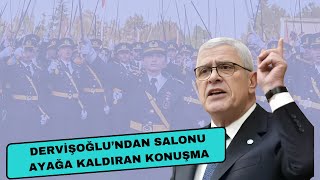 DERVİŞOĞLU'NDAN SALONU AYAĞA KALDIRAN KONUŞMA